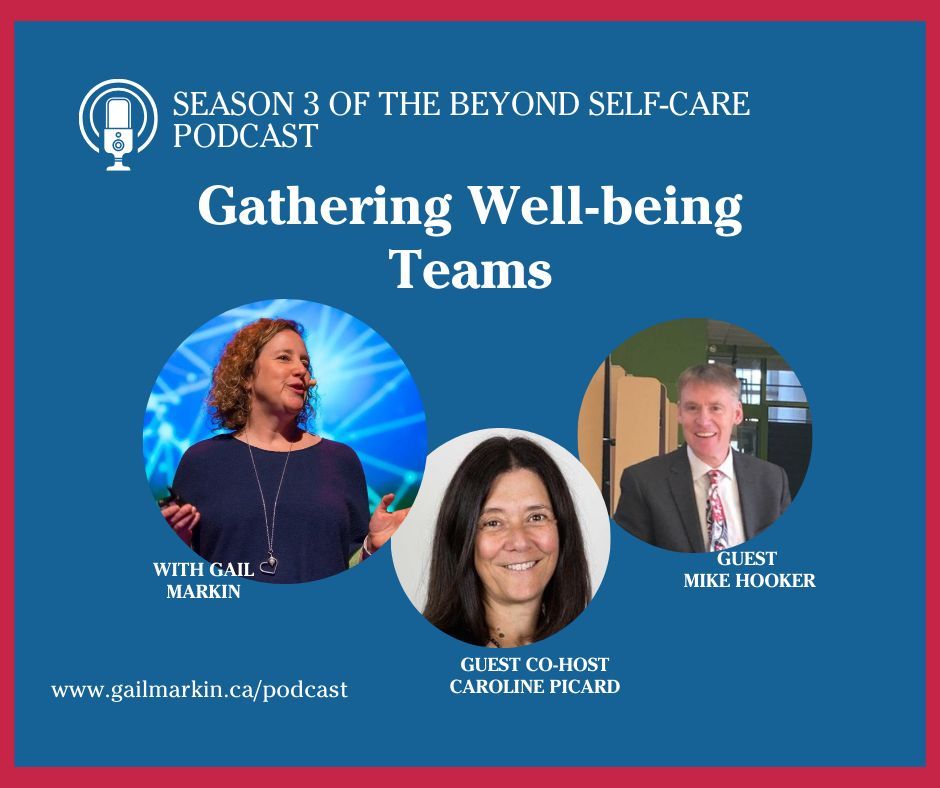 SEASON 3 OF THE BEYOND SELF-CARE PODCAST

Gathering Well-being Teams

WITH GAIL MARKIN

GUEST CO-HOST CAROLINE PICARD

GUEST MIKE HOOKER

www.gailmarkin.ca/podcast